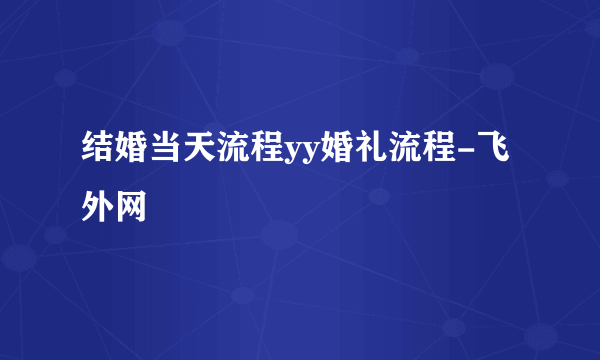 结婚当天流程yy婚礼流程-飞外网